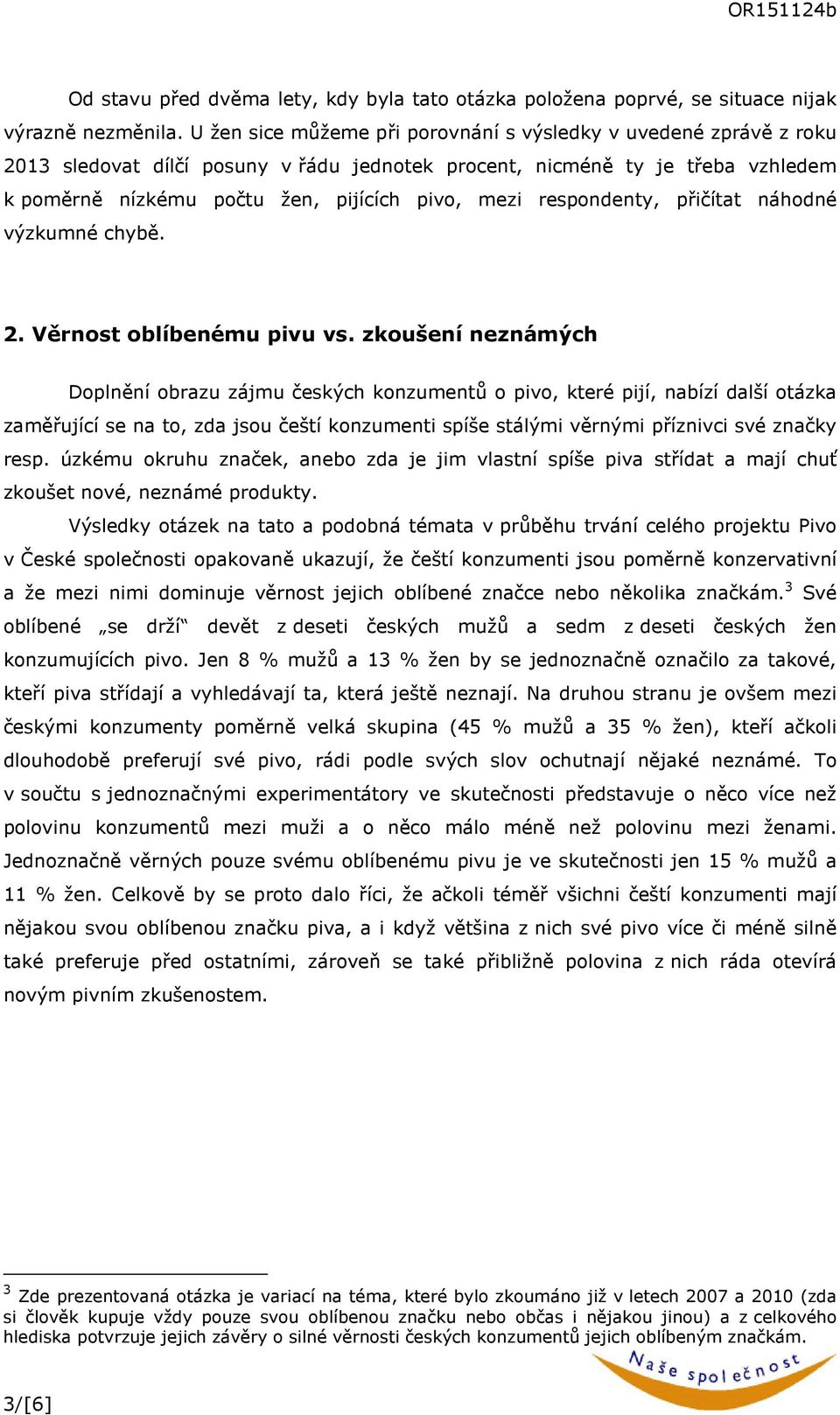 OR151124b

Od stavu před dvěma lety, kdy byla tato otázka položena poprvé, se situace nijak výrazně nezměnila. U žen sice můžeme při porovnání s výsledky v uvedené zprávě z roku 2013 sledovat dílčí posuny v řádu jednotek procent, nicméně ty je třeba vzhledem k poměrně nízkému počtu žen, pijících pivo, mezi respondenty, přičítat náhodné výzkumné chybě.

2. Věrnost oblíbenému pivu vs. zkoušení neznámých

Doplnění obrazu zájmu českých konzumentů o pivo, které pijí, nabízí další otázka zaměřující se na to, zda jsou čeští konzumenti spíše stálými věrnými příznivci své značky resp. úzkému okruhu značek, anebo zda je jim vlastní spíše piva střídat a mají chuť zkoušet nové, neznámé produkty.

Výsledky otázek na tato a podobná témata v průběhu trvání celého projektu Pivo v České společnosti opakovaně ukazují, že čeští konzumenti jsou poměrně konzervativní a že mezi nimi dominuje věrnost jejich oblíbené značce nebo několika značkám.$^3$ Své oblíbené „se drží“ devět z deseti českých mužů a sedm z deseti českých žen konzumujících pivo. Jen 8 % mužů a 13 % žen by se jednoznačně označilo za takové, kteří piva střídají a vyhledávají ta, která ještě neznají. Na druhou stranu je ovšem mezi českými konzumenty poměrně velká skupina (45 % mužů a 35 % žen), kteří ačkoli dlouhodobě preferují své pivo, rádi podle svých slov ochutnají nějaké neznámé. To v součtu s jednoznačnými experimentátory ve skutečnosti představuje o něco více než polovinu konzumentů mezi muži a o něco málo méně než polovinu mezi ženami. Jednoznačně věrných pouze svému oblíbenému pivu je ve skutečnosti jen 15 % mužů a 11 % žen. Celkově by se proto dalo říci, že ačkoli téměř všichni čeští konzumenti mají nějakou svou oblíbenou značku piva, a i když většina z nich své pivo více či méně silně také preferuje před ostatními, zároveň se také přibližně polovina z nich ráda otevírá novým pivním zkušenostem.

$^3$ Zde prezentovaná otázka je variací na téma, které bylo zkoumáno již v letech 2007 a 2010 (zda si člověk kupuje vždy pouze svou oblíbenou značku nebo občas i nějakou jinou) a z celkového hlediska potvrzuje jejich závěry o silné věrnosti českých konzumentů jejich oblíbeným značkám.

Naše společnost

3/[6]